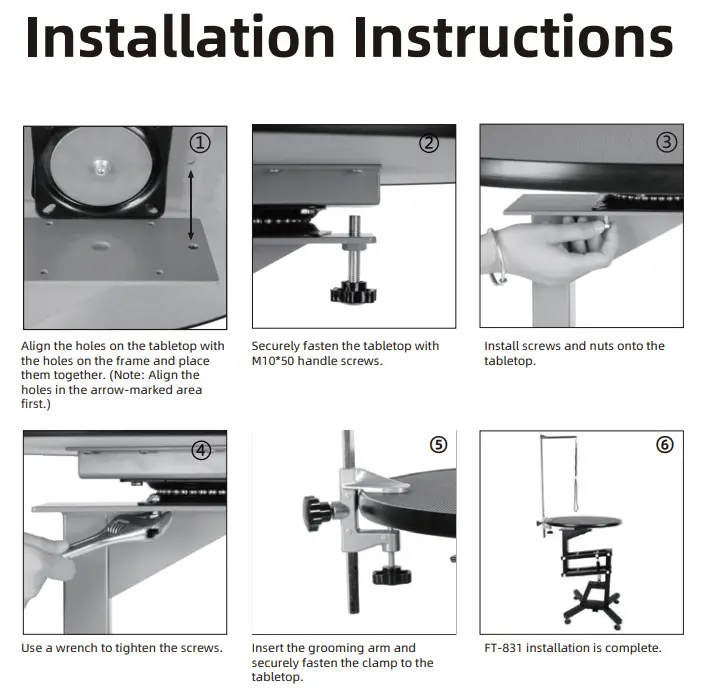 Installation Instructions

①

Align the holes on the tabletop with the holes on the frame and place them together. (Note: Align the holes in the arrow-marked area first.)

②

Securely fasten the tabletop with M10*50 handle screws.

③

Install screws and nuts onto the tabletop.

④

Use a wrench to tighten the screws.

⑤

Insert the grooming arm and securely fasten the clamp to the tabletop.

⑥

FT-831 installation is complete.